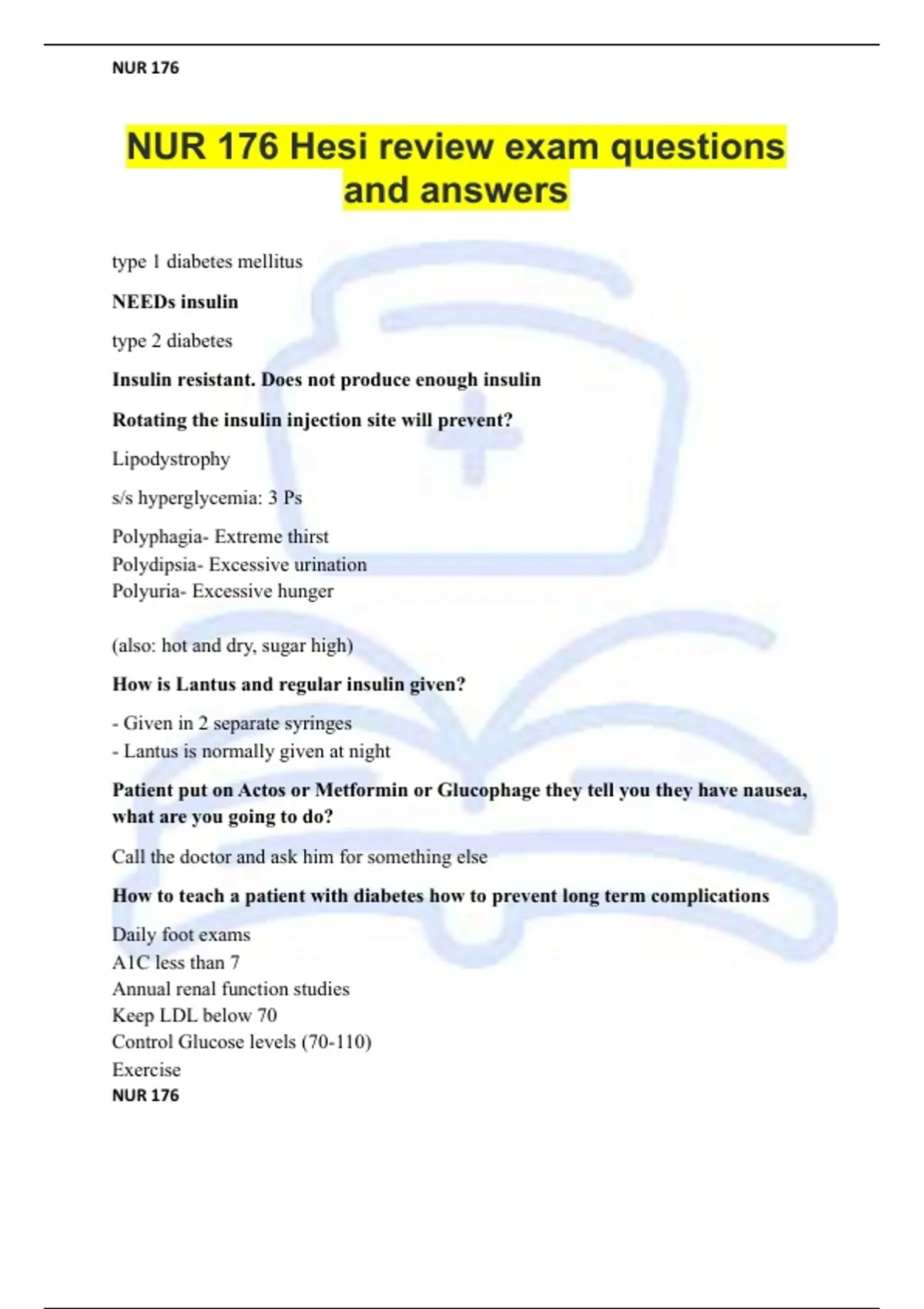 NUR 176

NUR 176 Hesi review exam questions and answers

type 1 diabetes mellitus

NEEDs insulin

type 2 diabetes

Insulin resistant. Does not produce enough insulin

Rotating the insulin injection site will prevent?

Lipodystrophy

s/s hyperglycemia: 3 Ps

Polyphagia- Extreme thirst
Polydipsia- Excessive urination
Polyuria- Excessive hunger

(also: hot and dry, sugar high)

How is Lantus and regular insulin given?

- Given in 2 separate syringes
- Lantus is normally given at night

Patient put on Actos or Metformin or Glucophage they tell you they have nausea, what are you going to do?

Call the doctor and ask him for something else

How to teach a patient with diabetes how to prevent long term complications

Daily foot exams
A1C less than 7
Annual renal function studies
Keep LDL below 70
Control Glucose levels (70-110)
Exercise
NUR 176